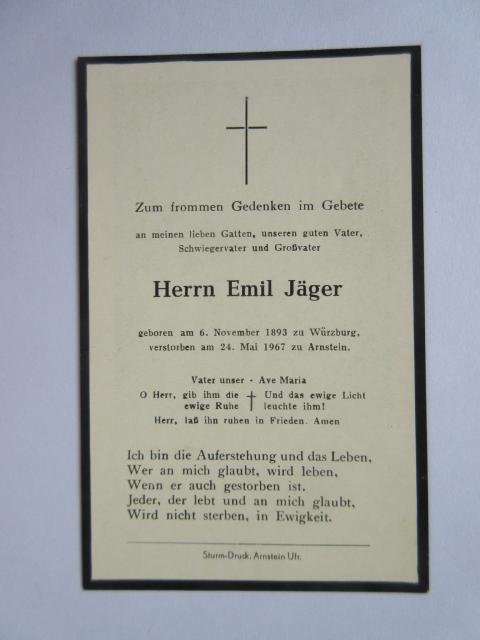 Zum frommen Gedenken im Gebete

an meinen lieben Gatten, unseren guten Vater, Schwiegervater und Großvater

Herrn Emil Jäger

geboren am 6. November 1893 zu Würzburg, verstorben am 24. Mai 1967 zu Arnstein.

Vater unser - Ave Maria

O Herr, gib ihm die ewige Ruhe
Und das ewige Licht leuchte ihm!

Herr, laß ihn ruhen in Frieden. Amen

Ich bin die Auferstehung und das Leben,
Wer an mich glaubt, wird leben,
Wenn er auch gestorben ist.
Jeder, der lebt und an mich glaubt,
Wird nicht sterben, in Ewigkeit.

Sturm-Druck, Arnstein Ufr.